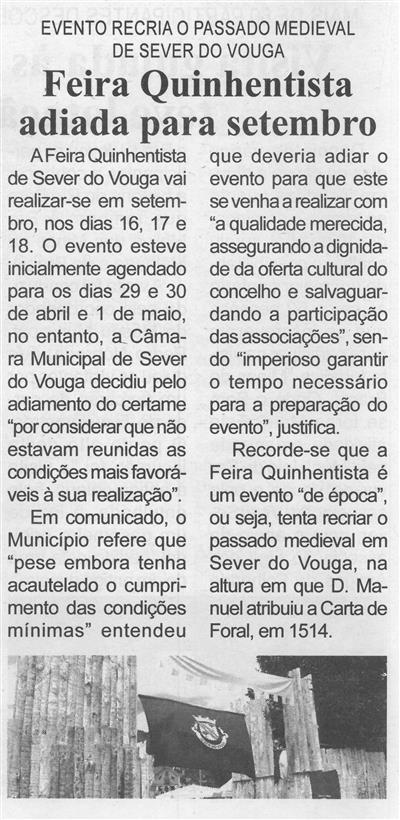 EVENTO RECRIA O PASSADO MEDIEVAL DE SEVER DO VOUGA

Feira Quinhentista adiada para setembro

A Feira Quinhentista de Sever do Vouga vai realizar-se em setembro, nos dias 16, 17 e 18. O evento esteve inicialmente agendado para os dias 29 e 30 de abril e 1 de maio, no entanto, a Câmara Municipal de Sever do Vouga decidiu pelo adiamento do certame "por considerar que não estavam reunidas as condições mais favoráveis à sua realização".

Em comunicado, o Município refere que "pese embora tenha acautelado o cumprimento das condições mínimas" entendeu que deveria adiar o evento para que este se venha a realizar com "a qualidade merecida, assegurando a dignidade da oferta cultural do concelho e salvaguardando a participação das associações", sendo "imperioso garantir o tempo necessário para a preparação do evento", justifica.

Recorde-se que a Feira Quinhentista é um evento "de época", ou seja, tenta recriar o passado medieval em Sever do Vouga, na altura em que D. Manuel atribuiu a Carta de Foral, em 1514.